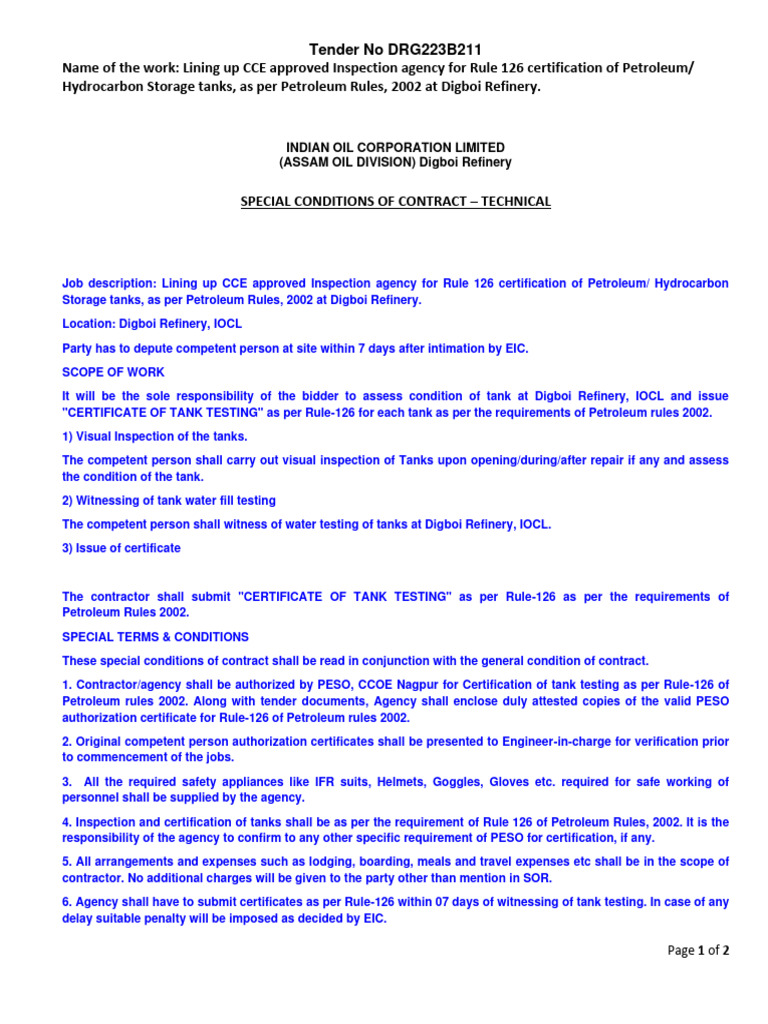 Tender No DRG223B211

Name of the work: Lining up CCE approved Inspection agency for Rule 126 certification of Petroleum/ Hydrocarbon Storage tanks, as per Petroleum Rules, 2002 at Digboi Refinery.

INDIAN OIL CORPORATION LIMITED
(ASSAM OIL DIVISION) Digboi Refinery

SPECIAL CONDITIONS OF CONTRACT – TECHNICAL

Job description: Lining up CCE approved Inspection agency for Rule 126 certification of Petroleum/ Hydrocarbon Storage tanks, as per Petroleum Rules, 2002 at Digboi Refinery.

Location: Digboi Refinery, IOCL

Party has to depute competent person at site within 7 days after intimation by EIC.

SCOPE OF WORK

It will be the sole responsibility of the bidder to assess condition of tank at Digboi Refinery, IOCL and issue "CERTIFICATE OF TANK TESTING" as per Rule-126 for each tank as per the requirements of Petroleum rules 2002.

1) Visual Inspection of the tanks.

The competent person shall carry out visual inspection of Tanks upon opening/during/after repair if any and assess the condition of the tank.

2) Witnessing of tank water fill testing

The competent person shall witness of water testing of tanks at Digboi Refinery, IOCL.

3) Issue of certificate

The contractor shall submit "CERTIFICATE OF TANK TESTING" as per Rule-126 as per the requirements of Petroleum Rules 2002.

SPECIAL TERMS & CONDITIONS

These special conditions of contract shall be read in conjunction with the general condition of contract.

1. Contractor/agency shall be authorized by PESO, CCOE Nagpur for Certification of tank testing as per Rule-126 of Petroleum rules 2002. Along with tender documents, Agency shall enclose duly attested copies of the valid PESO authorization certificate for Rule-126 of Petroleum rules 2002.

2. Original competent person authorization certificates shall be presented to Engineer-in-charge for verification prior to commencement of the jobs.

3. All the required safety appliances like IFR suits, Helmets, Goggles, Gloves etc. required for safe working of personnel shall be supplied by the agency.

4. Inspection and certification of tanks shall be as per the requirement of Rule 126 of Petroleum Rules, 2002. It is the responsibility of the agency to confirm to any other specific requirement of PESO for certification, if any.

5. All arrangements and expenses such as lodging, boarding, meals and travel expenses etc shall be in the scope of contractor. No additional charges will be given to the party other than mention in SOR.

6. Agency shall have to submit certificates as per Rule-126 within 07 days of witnessing of tank testing. In case of any delay suitable penalty will be imposed as decided by EIC.

Page 1 of 2